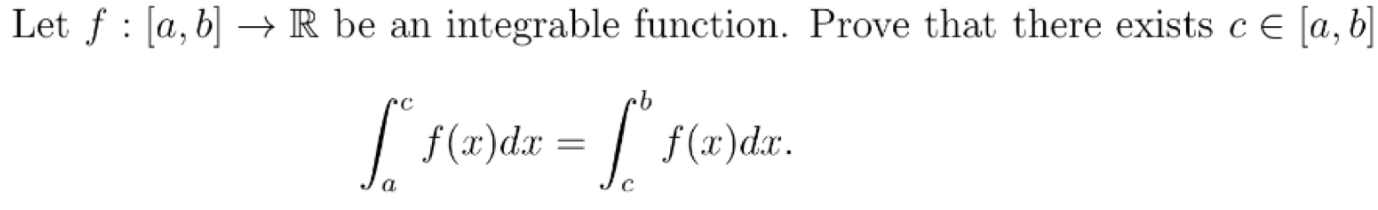 Let $f : [a, b] \to \mathbb{R}$ be an integrable function. Prove that there exists $c \in [a, b]$

$$\int_a^c f(x)dx = \int_c^b f(x)dx.$$